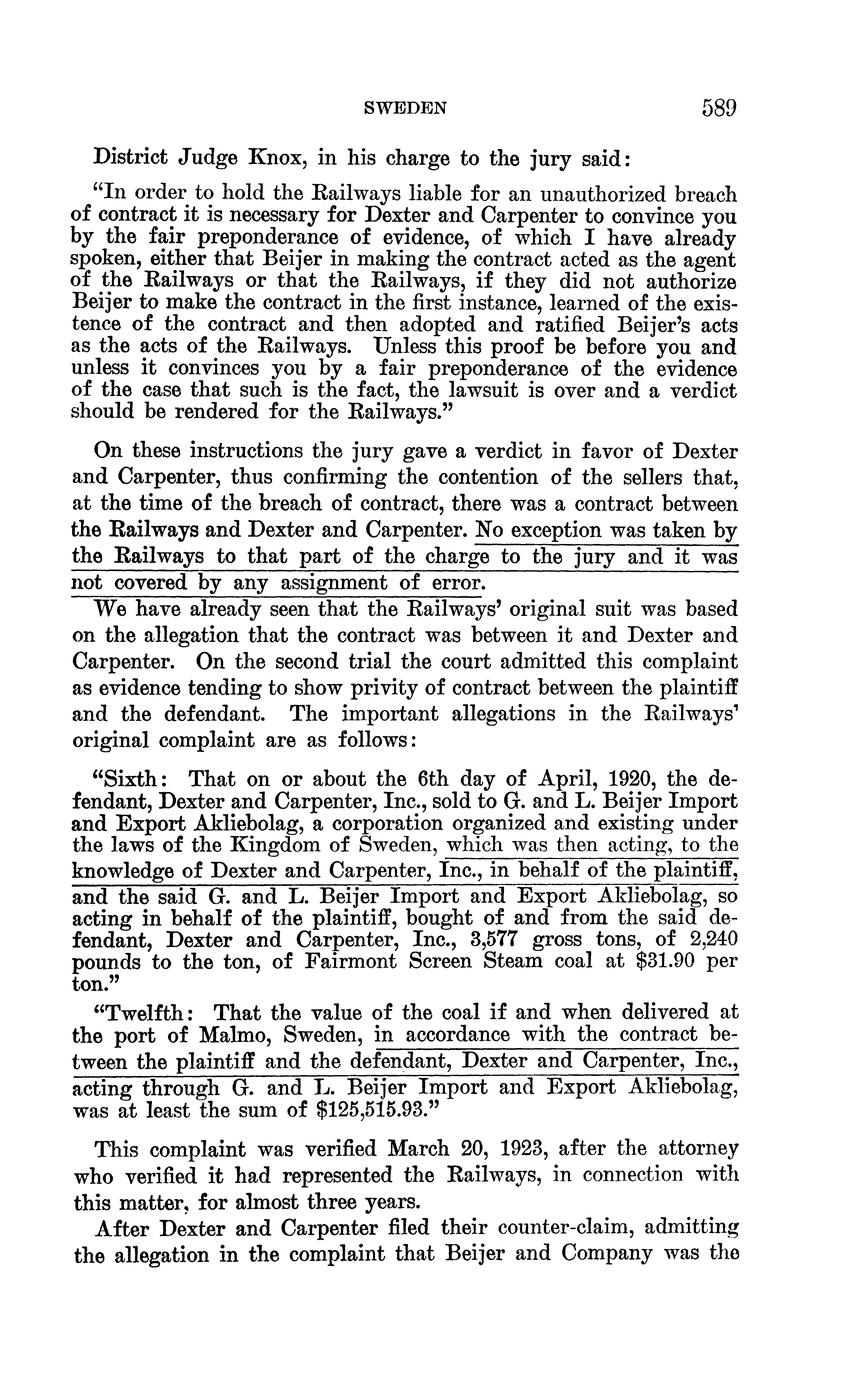 SWEDEN 589

District Judge Knox, in his charge to the jury said:

"In order to hold the Railways liable for an unauthorized breach of contract it is necessary for Dexter and Carpenter to convince you by the fair preponderance of evidence, of which I have already spoken, either that Beijer in making the contract acted as the agent of the Railways or that the Railways, if they did not authorize Beijer to make the contract in the first instance, learned of the existence of the contract and then adopted and ratified Beijer's acts as the acts of the Railways. Unless this proof be before you and unless it convinces you by a fair preponderance of the evidence of the case that such is the fact, the lawsuit is over and a verdict should be rendered for the Railways."

On these instructions the jury gave a verdict in favor of Dexter and Carpenter, thus confirming the contention of the sellers that, at the time of the breach of contract, there was a contract between the Railways and Dexter and Carpenter. No exception was taken by the Railways to that part of the charge to the jury and it was not covered by any assignment of error.

We have already seen that the Railways' original suit was based on the allegation that the contract was between it and Dexter and Carpenter. On the second trial the court admitted this complaint as evidence tending to show privity of contract between the plaintiff and the defendant. The important allegations in the Railways' original complaint are as follows:

"Sixth: That on or about the 6th day of April, 1920, the defendant, Dexter and Carpenter, Inc., sold to G. and L. Beijer Import and Export Akliebolag, a corporation organized and existing under the laws of the Kingdom of Sweden, which was then acting, to the knowledge of Dexter and Carpenter, Inc., in behalf of the plaintiff, and the said G. and L. Beijer Import and Export Akliebolag, so acting in behalf of the plaintiff, bought of and from the said defendant, Dexter and Carpenter, Inc., 3,577 gross tons, of 2,240 pounds to the ton, of Fairmont Screen Steam coal at $31.90 per ton."

"Twelfth: That the value of the coal if and when delivered at the port of Malmo, Sweden, in accordance with the contract between the plaintiff and the defendant, Dexter and Carpenter, Inc., acting through G. and L. Beijer Import and Export Akliebolag, was at least the sum of $125,515.93."

This complaint was verified March 20, 1923, after the attorney who verified it had represented the Railways, in connection with this matter, for almost three years.

After Dexter and Carpenter filed their counter-claim, admitting the allegation in the complaint that Beijer and Company was the